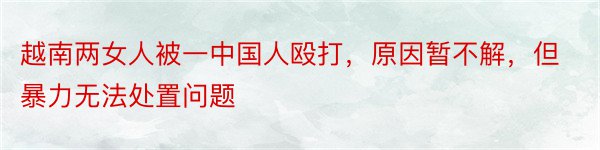 越南两女人被一中国人殴打，原因暂不解，但暴力无法处置问题